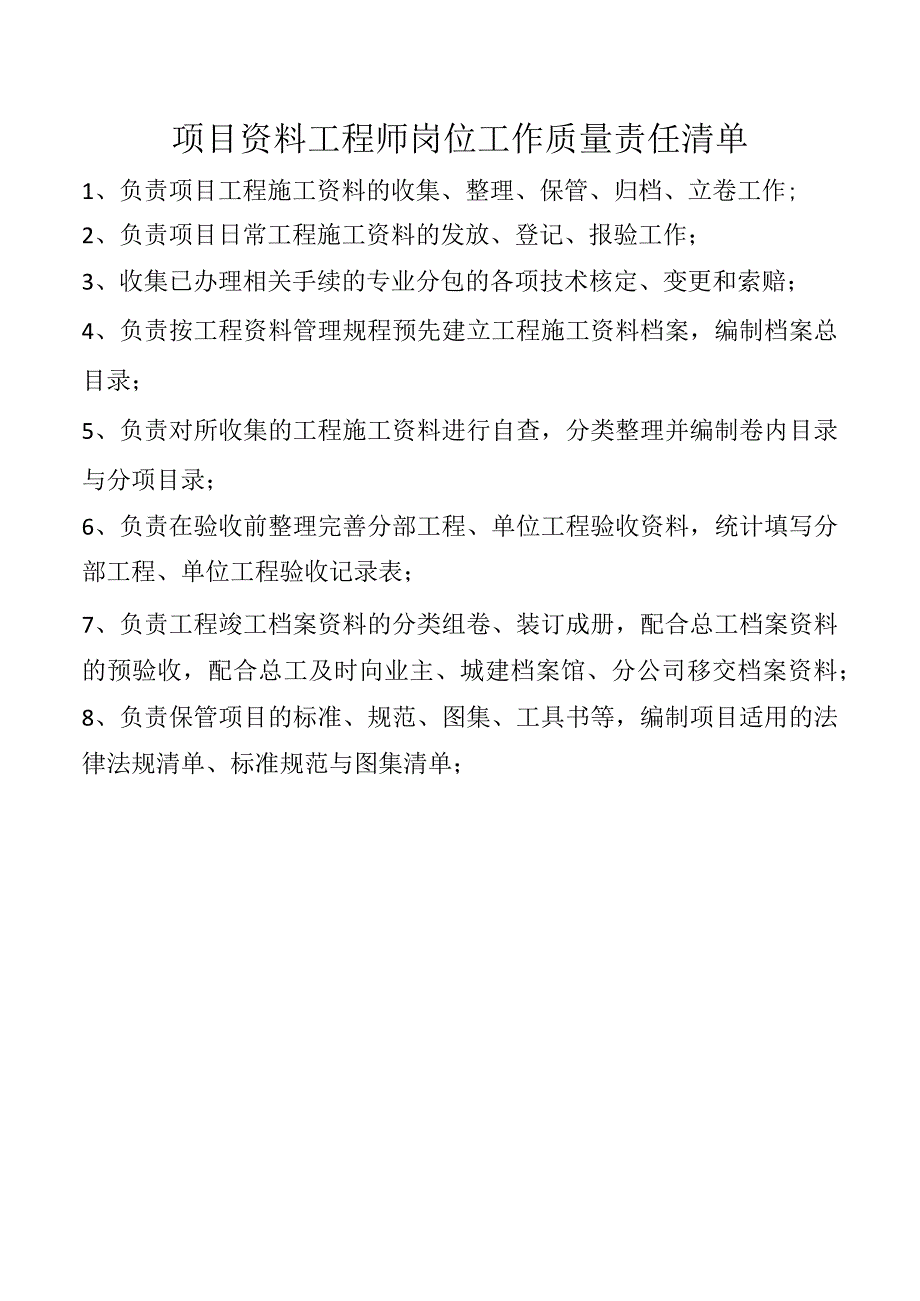 项目资料工程师岗位工作质量责任清单

1、负责项目工程施工资料的收集、整理、保管、归档、立卷工作；

2、负责项目日常工程施工资料的发放、登记、报验工作；

3、收集已办理相关手续的专业分包的各项技术核定、变更和索赔；

4、负责按工程资料管理规程预先建立工程施工资料档案，编制档案总目录；

5、负责对所收集的工程施工资料进行自查，分类整理并编制卷内目录与分项目录；

6、负责在验收前整理完善分部工程、单位工程验收资料，统计填写分部工程、单位工程验收记录表；

7、负责工程竣工档案资料的分类组卷、装订成册，配合总工档案资料的预验收，配合总工及时向业主、城建档案馆、分公司移交档案资料；

8、负责保管项目的标准、规范、图集、工具书等，编制项目适用的法律法规清单、标准规范与图集清单；